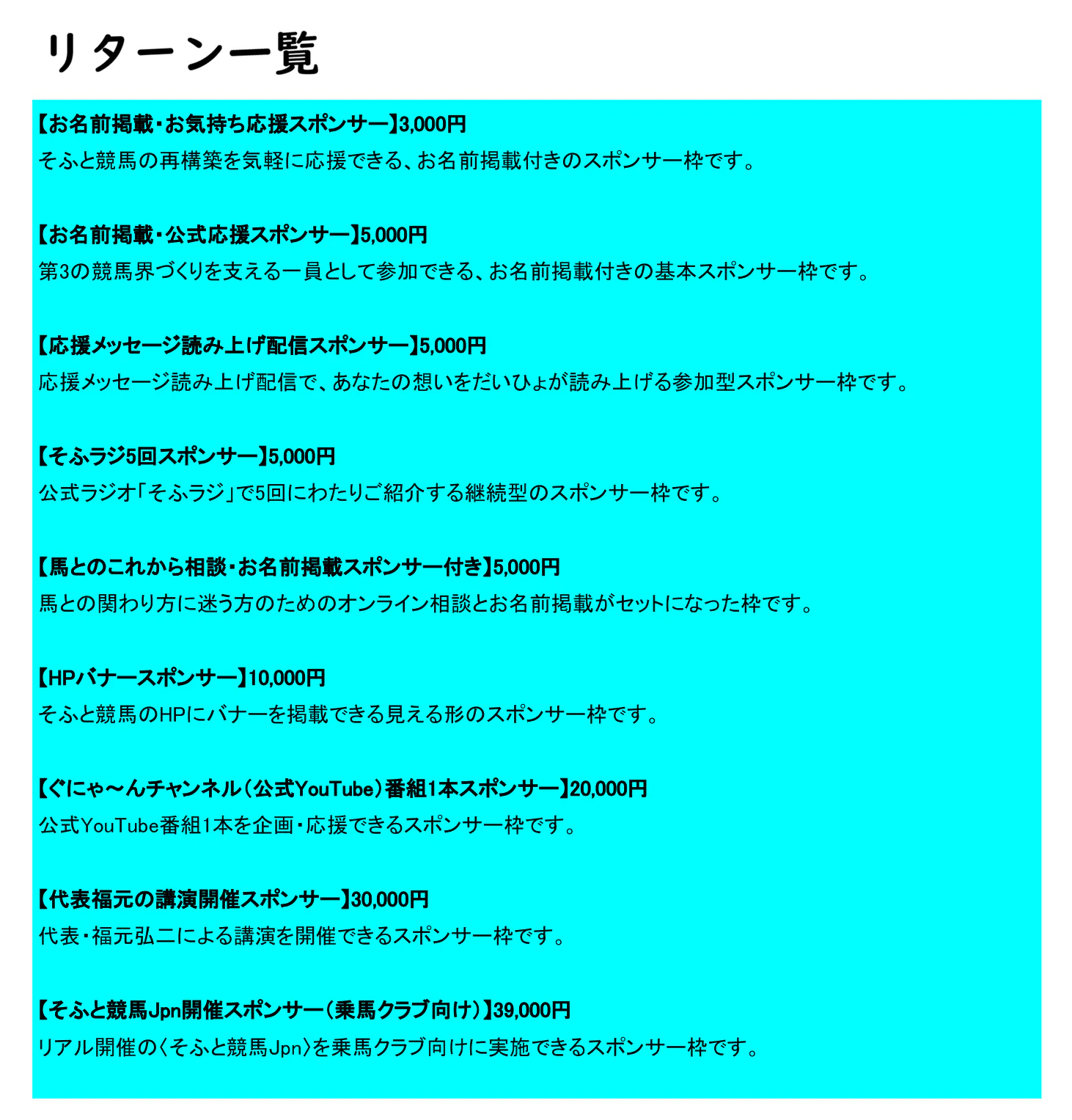 リターン一覧

【お名前掲載・お気持ち応援スポンサー】3,000円
そふと競馬の再構築を気軽に応援できる、お名前掲載付きのスポンサー枠です。

【お名前掲載・公式応援スポンサー】5,000円
第3の競馬界づくりを支える一員として参加できる、お名前掲載付きの基本スポンサー枠です。

【応援メッセージ読み上げ配信スポンサー】5,000円
応援メッセージ読み上げ配信で、あなたの想いをだいひょが読み上げる参加型スポンサー枠です。

【そふラジ5回スポンサー】5,000円
公式ラジオ「そふラジ」で5回にわたりご紹介する継続型のスポンサー枠です。

【馬とのこれから相談・お名前掲載スポンサー付き】5,000円
馬との関わり方に迷う方のためのオンライン相談とお名前掲載がセットになった枠です。

【HPバナースポンサー】10,000円
そふと競馬のHPにバナーを掲載できる見える形のスポンサー枠です。

【ぐにゃ～んチャンネル（公式YouTube）番組1本スポンサー】20,000円
公式YouTube番組1本を企画・応援できるスポンサー枠です。

【代表福元の講演開催スポンサー】30,000円
代表・福元弘二による講演を開催できるスポンサー枠です。

【そふと競馬Jpn開催スポンサー（乗馬クラブ向け）】39,000円
リアル開催の〈そふと競馬Jpn〉を乗馬クラブ向けに実施できるスポンサー枠です。